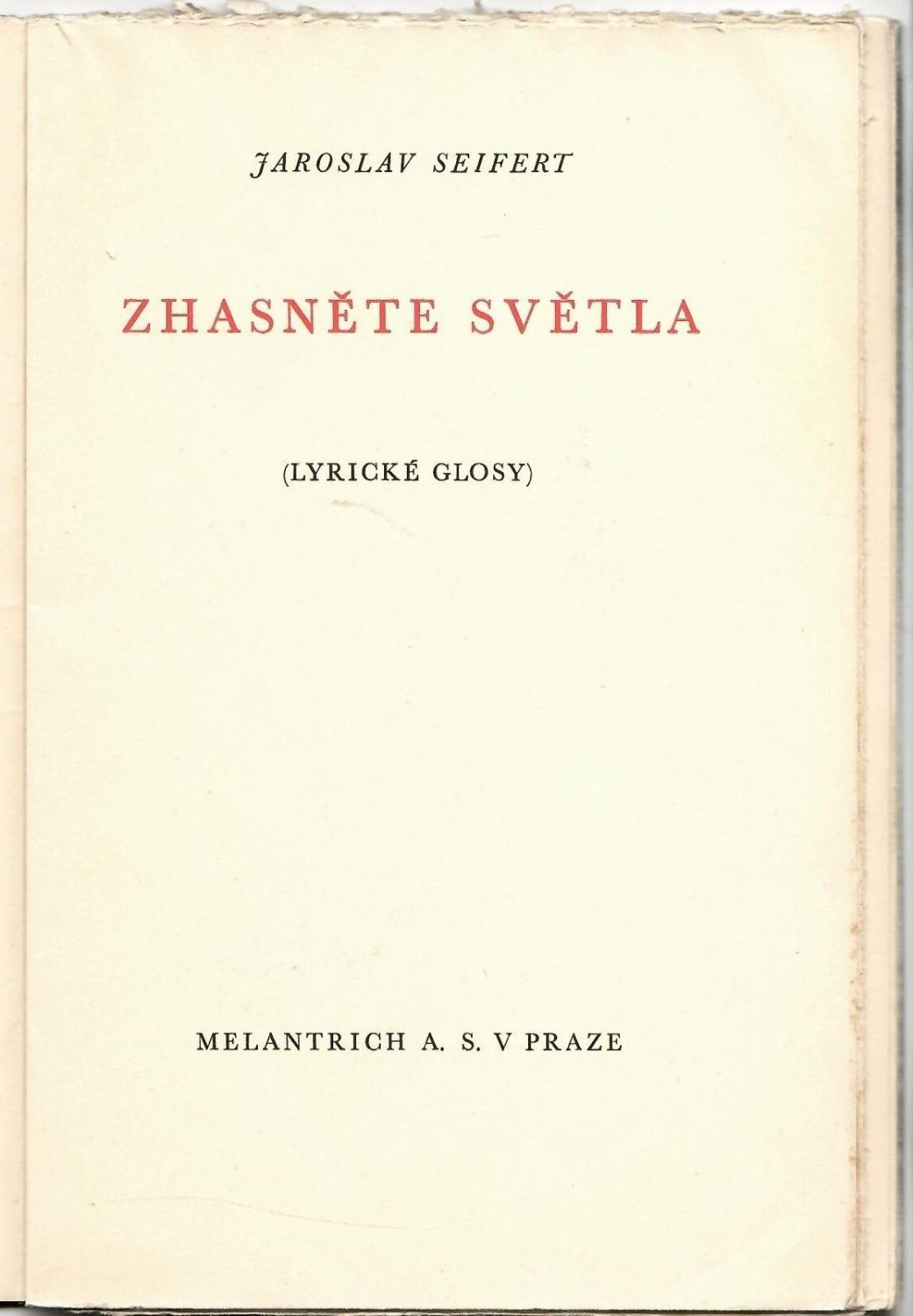 JAROSLAV SEIFERT

ZHASNĚTE SVĚTLA

(LYRICKÉ GLOSY)

MELANTRICH A. S. V PRAZE